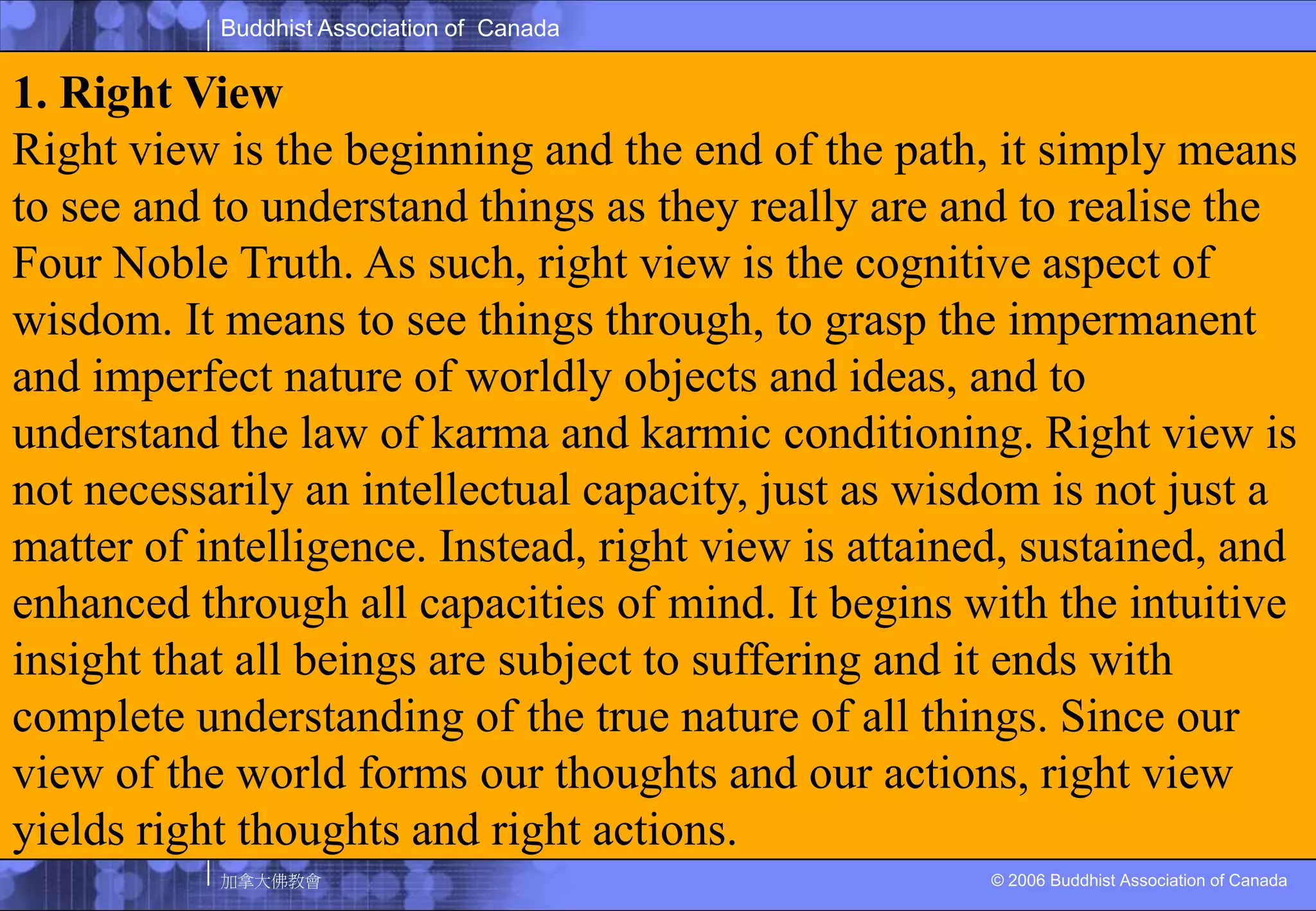 Buddhist Association of Canada

1. Right View

Right view is the beginning and the end of the path, it simply means to see and to understand things as they really are and to realise the Four Noble Truth. As such, right view is the cognitive aspect of wisdom. It means to see things through, to grasp the impermanent and imperfect nature of worldly objects and ideas, and to understand the law of karma and karmic conditioning. Right view is not necessarily an intellectual capacity, just as wisdom is not just a matter of intelligence. Instead, right view is attained, sustained, and enhanced through all capacities of mind. It begins with the intuitive insight that all beings are subject to suffering and it ends with complete understanding of the true nature of all things. Since our view of the world forms our thoughts and our actions, right view yields right thoughts and right actions.

加拿大佛教會

© 2006 Buddhist Association of Canada